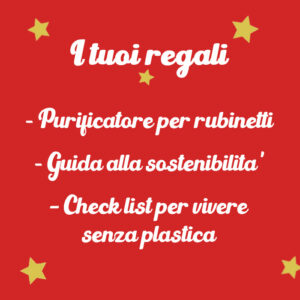 I tuoi regali

- Purificatore per rubinetti

- Guida alla sostenibilita'

- Check list per vivere senza plastica